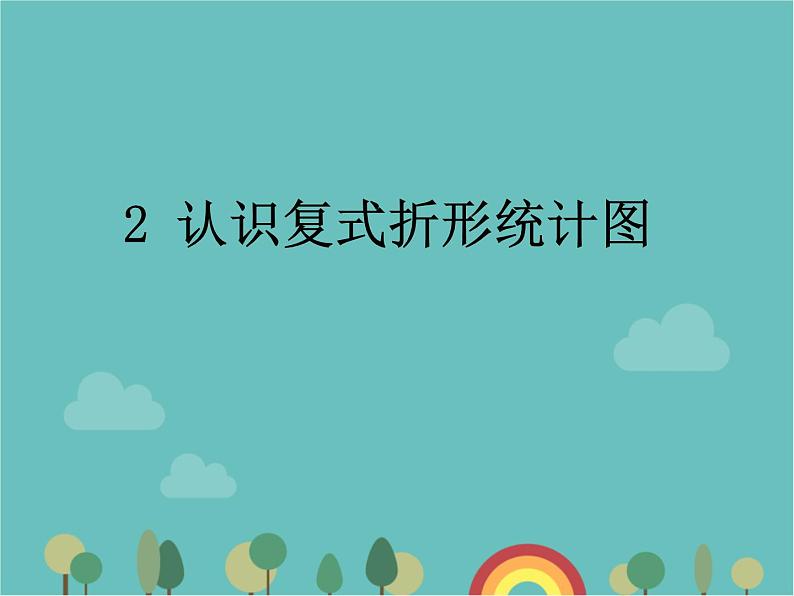 2 认识复式折形统计图